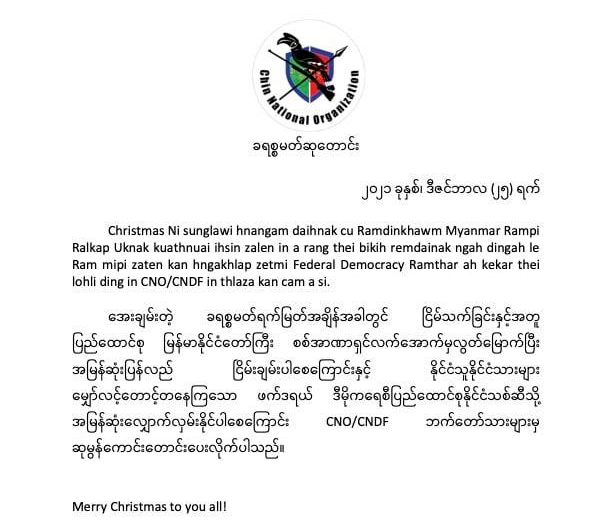 Chin National Organization

ခရစ္စမတ်ဆုတောင်း

၂၀၂၁ ခုနှစ်၊ ဒီဇင်ဘာလ (၂၅) ရက်

Christmas Ni sunglawi hnangam daihnak cu Ramdinkhawm Myanmar Rampi Ralkap Uknak kuathnuai ihsin zalen in a rang thei bikih remdainak ngah dingah le Ram mipi zaten kan hngakhlap zetmi Federal Democracy Ramthar ah kekar thei lohli ding in CNO/CNDF in thlaza kan cam a si.

အေးချမ်းတဲ့ ခရစ္စမတ်ရက်မြတ်အချိန်အခါတွင် ငြိမ်သက်ခြင်းနှင့်အတူ ပြည်ထောင်စု မြန်မာနိုင်ငံတော်ကြီး စစ်အာဏာရှင်လက်အောက်မှလွတ်မြောက်ပြီး အမြန်ဆုံးပြန်လည် ငြိမ်းချမ်းပါစေကြောင်းနှင့် နိုင်ငံသူနိုင်ငံသားများ မျှော်လင့်တောင့်တနေကြသော ဖက်ဒရယ် ဒီမိုကရေစီပြည်ထောင်စုနိုင်ငံသစ်ဆီသို့ အမြန်ဆုံးလျှောက်လှမ်းနိုင်ပါစေကြောင်း CNO/CNDF ဘက်တော်သားများမှ ဆုမွန်ကောင်းတောင်းပေးလိုက်ပါသည်။

Merry Christmas to you all!